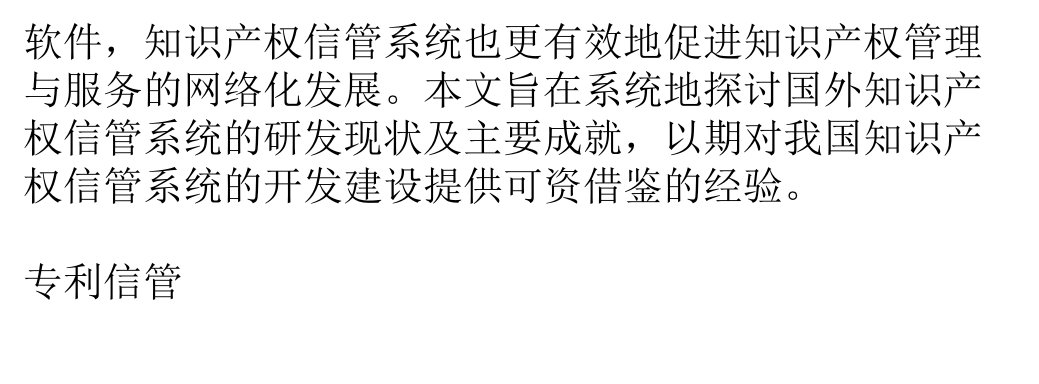 软件，知识产权信管系统也更有效地促进知识产权管理与服务的网络化发展。本文旨在系统地探讨国外知识产权信管系统的研发现状及主要成就，以期对我国知识产权信管系统的开发建设提供可资借鉴的经验。

专利信管